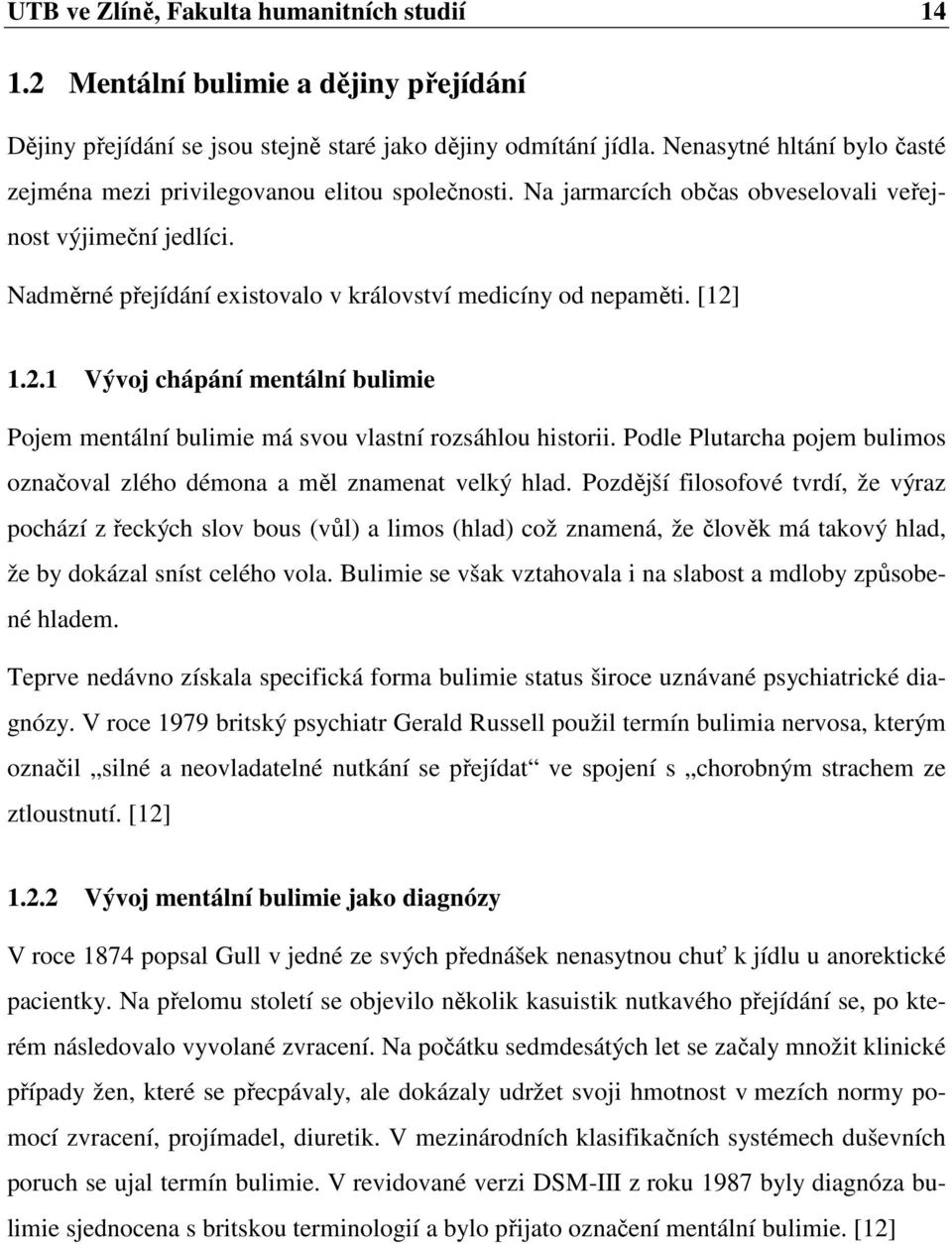 UTB ve Zlíně, Fakulta humanitních studií 14

1.2 Mentální bulimie a dějiny přejídání

Dějiny přejídání se jsou stejně staré jako dějiny odmítání jídla. Nenasytné hltání bylo časté zejména mezi privilegovanou elitou společnosti. Na jarmarcích občas obveselovali veřejnost výjimeční jedlíci.

Nadměrné přejídání existovalo v království medicíny od nepaměti. [12]

1.2.1 Vývoj chápání mentální bulimie

Pojem mentální bulimie má svou vlastní rozsáhlou historii. Podle Plutarcha pojem bulimos označoval zlého démona a měl znamenat velký hlad. Pozdější filosofové tvrdí, že výraz pochází z řeckých slov bous (vůl) a limos (hlad) což znamená, že člověk má takový hlad, že by dokázal sníst celého vola. Bulimie se však vztahovala i na slabost a mdloby způsobené hladem.

Teprve nedávno získala specifická forma bulimie status široce uznávané psychiatrické diagnózy. V roce 1979 britský psychiatr Gerald Russell použil termín bulimia nervosa, kterým označil „silné a neovladatelné nutkání se přejídat“ ve spojení s „chorobným strachem ze ztloustnutí. [12]

1.2.2 Vývoj mentální bulimie jako diagnózy

V roce 1874 popsal Gull v jedné ze svých přednášek nenasytnou chuť k jídlu u anorektické pacientky. Na přelomu století se objevilo několik kasuistik nutkavého přejídání se, po kterém následovalo vyvolané zvracení. Na počátku sedmdesátých let se začaly množit klinické případy žen, které se přecpávaly, ale dokázaly udržet svoji hmotnost v mezích normy pomocí zvracení, projímadel, diuretik. V mezinárodních klasifikačních systémech duševních poruch se ujal termín bulimie. V revidované verzi DSM-III z roku 1987 byly diagnóza bulimie sjednocena s britskou terminologií a bylo přijato označení mentální bulimie. [12]